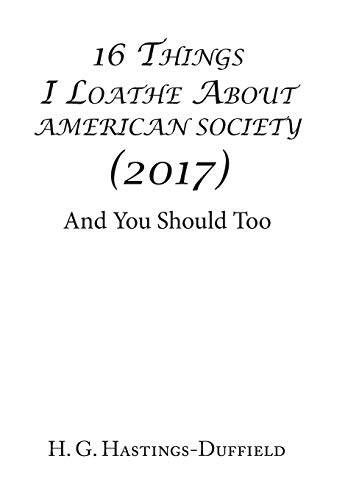 16 Things
I Loathe About
AMERICAN SOCIETY
(2017)

And You Should Too

H. G. Hastings-Duffield